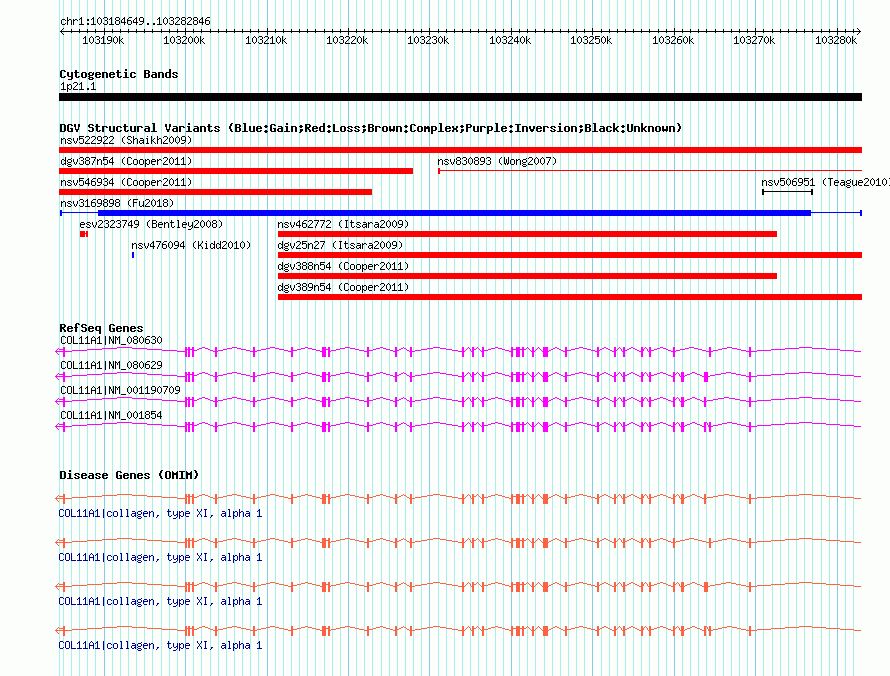 chr1:103184649..103282846

103190k 103200k 103210k 103220k 103230k 103240k 103250k 103260k 103270k 103280k

Cytogenetic Bands
1p21.1

DGV Structural Variants (Blue:Gain;Red:Loss;Brown:Complex;Purple:Inversion;Black:Unknown)
nsv522922 (Shaikh2009)
dgv387n54 (Cooper2011)
nsv830893 (Wong2007)
nsv546934 (Cooper2011)
nsv506951 (Teague2010)
nsv3169898 (Fu2018)
esv2323749 (Bentley2008)
nsv462772 (Itsara2009)
nsv476094 (Kidd2010)
dgv25n27 (Itsara2009)
dgv388n54 (Cooper2011)
dgv389n54 (Cooper2011)

RefSeq Genes
COL11A1|NM_080630
COL11A1|NM_080629
COL11A1|NM_001190709
COL11A1|NM_001854

Disease Genes (OMIM)
COL11A1|collagen, type XI, alpha 1
COL11A1|collagen, type XI, alpha 1
COL11A1|collagen, type XI, alpha 1
COL11A1|collagen, type XI, alpha 1